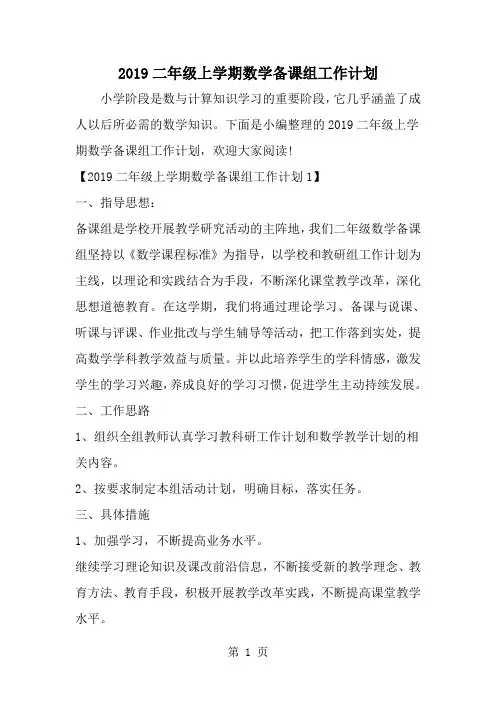 2019 二年级上学期数学备课组工作计划

小学阶段是数与计算知识学习的重要阶段，它几乎涵盖了成人以后所必需的数学知识。下面是小编整理的 2019 二年级上学期数学备课组工作计划，欢迎大家阅读！

【2019 二年级上学期数学备课组工作计划 1】

一、指导思想：

备课组是学校开展教学研究活动的主阵地，我们二年级数学备课组坚持以《数学课程标准》为指导，以学校和教研组工作计划为主线，以理论和实践结合为手段，不断深化课堂教学改革，深化思想道德教育。在这学期，我们将通过理论学习、备课与说课、听课与评课、作业批改与学生辅导等活动，把工作落到实处，提高数学学科教学效益与质量。并以此培养学生的学科情感，激发学生的学习兴趣，养成良好的学习习惯，促进学生主动持续发展。

二、工作思路

1、组织全组教师认真学习教科研工作计划和数学教学计划的相关内容。

2、按要求制定本组活动计划，明确目标，落实任务。

三、具体措施

1、加强学习，不断提高业务水平。

继续学习理论知识及课改前沿信息，不断接受新的教学理念、教育方法、教育手段，积极开展教学改革实践，不断提高课堂教学水平。

第 1 页